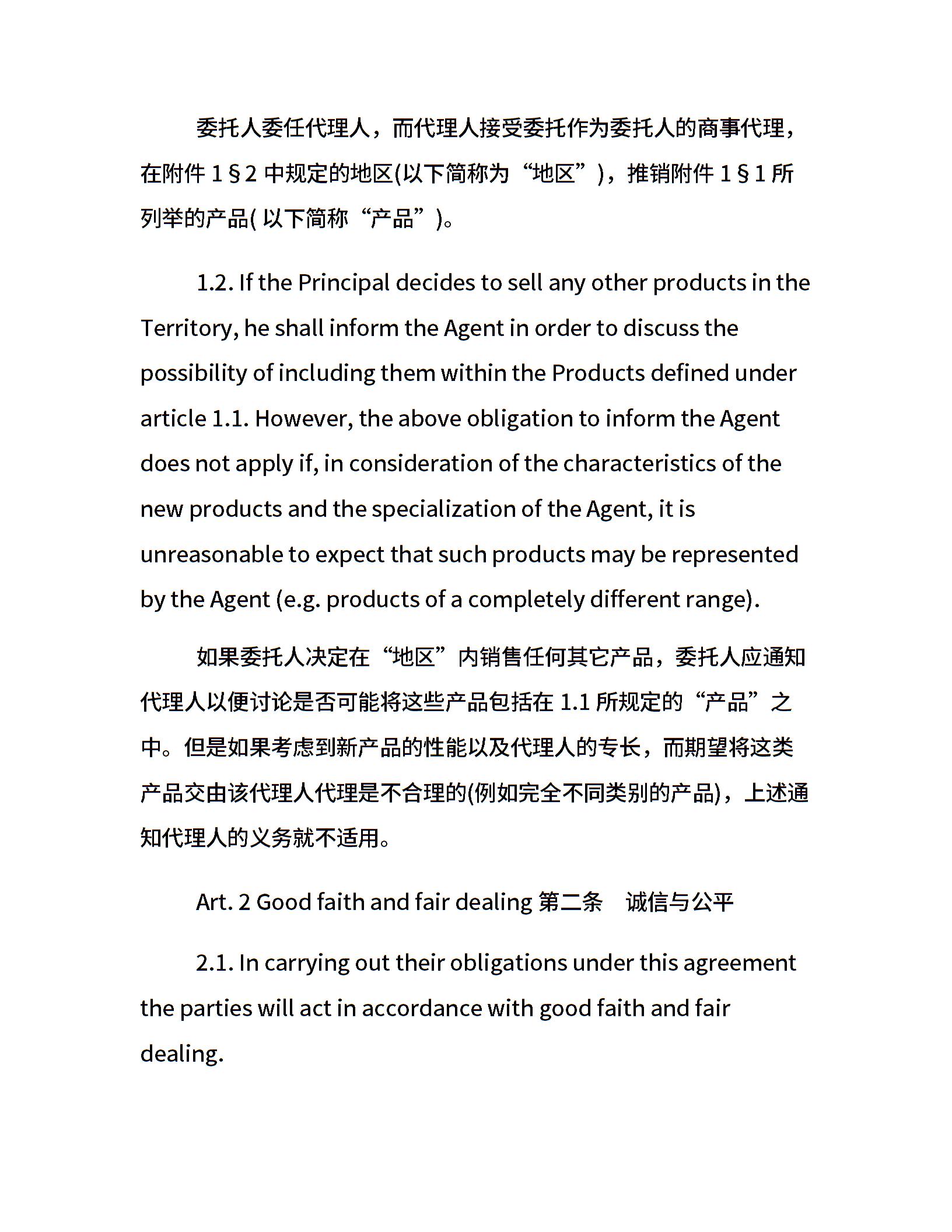 委托人委任代理人，而代理人接受委托作为委托人的商事代理，在附件 1 § 2 中规定的地区(以下简称为“地区”)，推销附件 1 § 1 所列举的产品( 以下简称“产品”)。

1.2. If the Principal decides to sell any other products in the Territory, he shall inform the Agent in order to discuss the possibility of including them within the Products defined under article 1.1. However, the above obligation to inform the Agent does not apply if, in consideration of the characteristics of the new products and the specialization of the Agent, it is unreasonable to expect that such products may be represented by the Agent (e.g. products of a completely different range).

如果委托人决定在“地区”内销售任何其它产品，委托人应通知代理人以便讨论是否可能将这些产品包括在 1.1 所规定的“产品”之中。但是如果考虑到新产品的性能以及代理人的专长，而期望将这类产品交由该代理人代理是不合理的(例如完全不同类别的产品)，上述通知代理人的义务就不适用。

Art. 2 Good faith and fair dealing 第二条　诚信与公平

2.1. In carrying out their obligations under this agreement the parties will act in accordance with good faith and fair dealing.